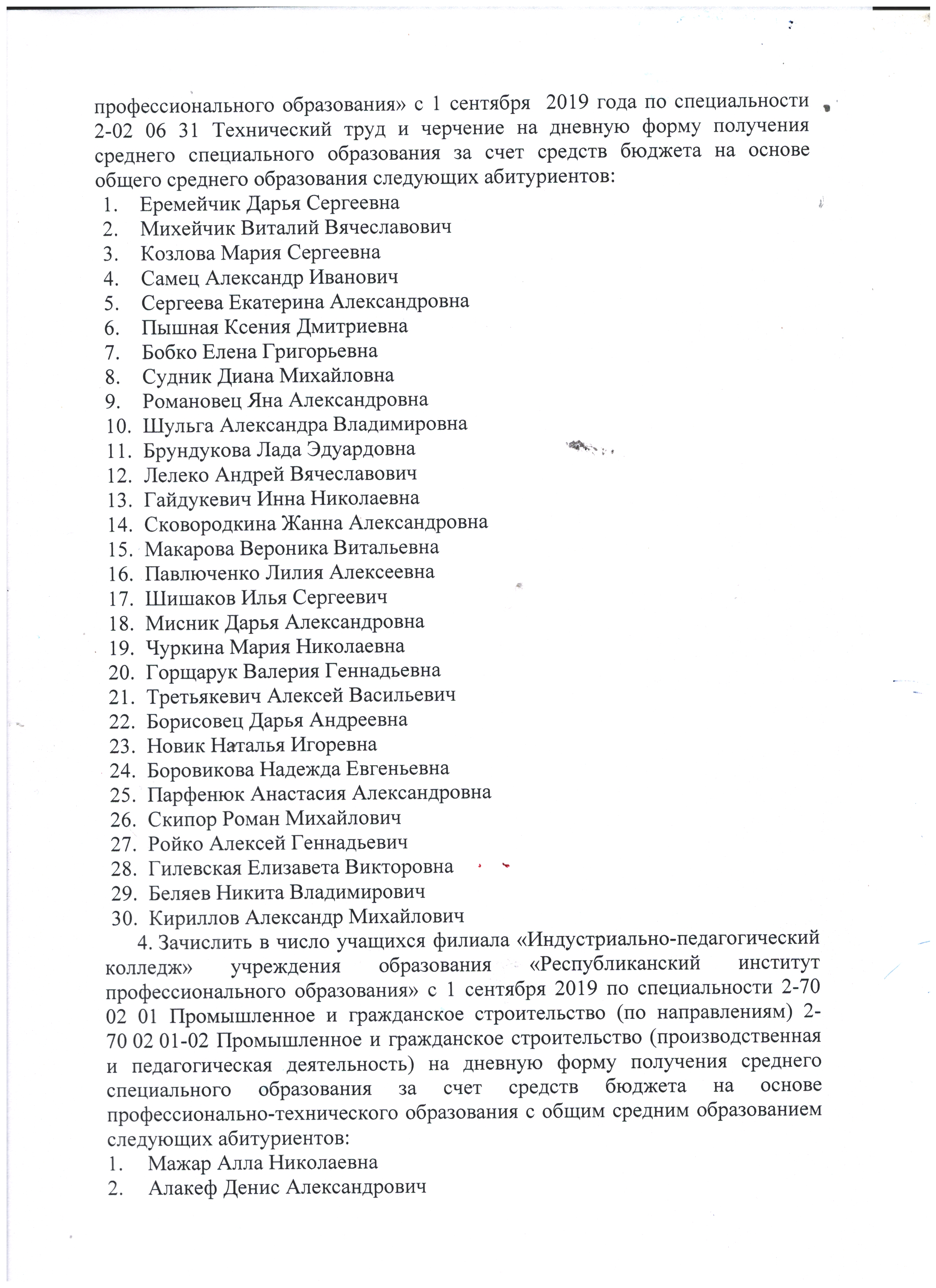 профессионального образования» с 1 сентября 2019 года по специальности 2-02 06 31 Технический труд и черчение на дневную форму получения среднего специального образования за счет средств бюджета на основе общего среднего образования следующих абитуриентов:
1. Еремейчик Дарья Сергеевна
2. Михейчик Виталий Вячеславович
3. Козлова Мария Сергеевна
4. Самец Александр Иванович
5. Сергеева Екатерина Александровна
6. Пышная Ксения Дмитриевна
7. Бобко Елена Григорьевна
8. Судник Диана Михайловна
9. Романовец Яна Александровна
10. Шульга Александра Владимировна
11. Брундукова Лада Эдуардовна
12. Лелеко Андрей Вячеславович
13. Гайдукевич Инна Николаевна
14. Сковородкина Жанна Александровна
15. Макарова Вероника Витальевна
16. Павлюченко Лилия Алексеевна
17. Шишаков Илья Сергеевич
18. Мисник Дарья Александровна
19. Чуркина Мария Николаевна
20. Горщарук Валерия Геннадьевна
21. Третьякевич Алексей Васильевич
22. Борисовец Дарья Андреевна
23. Новик Наталья Игоревна
24. Боровикова Надежда Евгеньевна
25. Парфенюк Анастасия Александровна
26. Скипор Роман Михайлович
27. Ройко Алексей Геннадьевич
28. Гилевская Елизавета Викторовна
29. Беляев Никита Владимирович
30. Кириллов Александр Михайлович

4. Зачислить в число учащихся филиала «Индустриально-педагогический колледж» учреждения образования «Республиканский институт профессионального образования» с 1 сентября 2019 по специальности 2-70 02 01 Промышленное и гражданское строительство (по направлениям) 2-70 02 01-02 Промышленное и гражданское строительство (производственная и педагогическая деятельность) на дневную форму получения среднего специального образования за счет средств бюджета на основе профессионально-технического образования с общим средним образованием следующих абитуриентов:
1. Мажар Алла Николаевна
2. Алакеф Денис Александрович